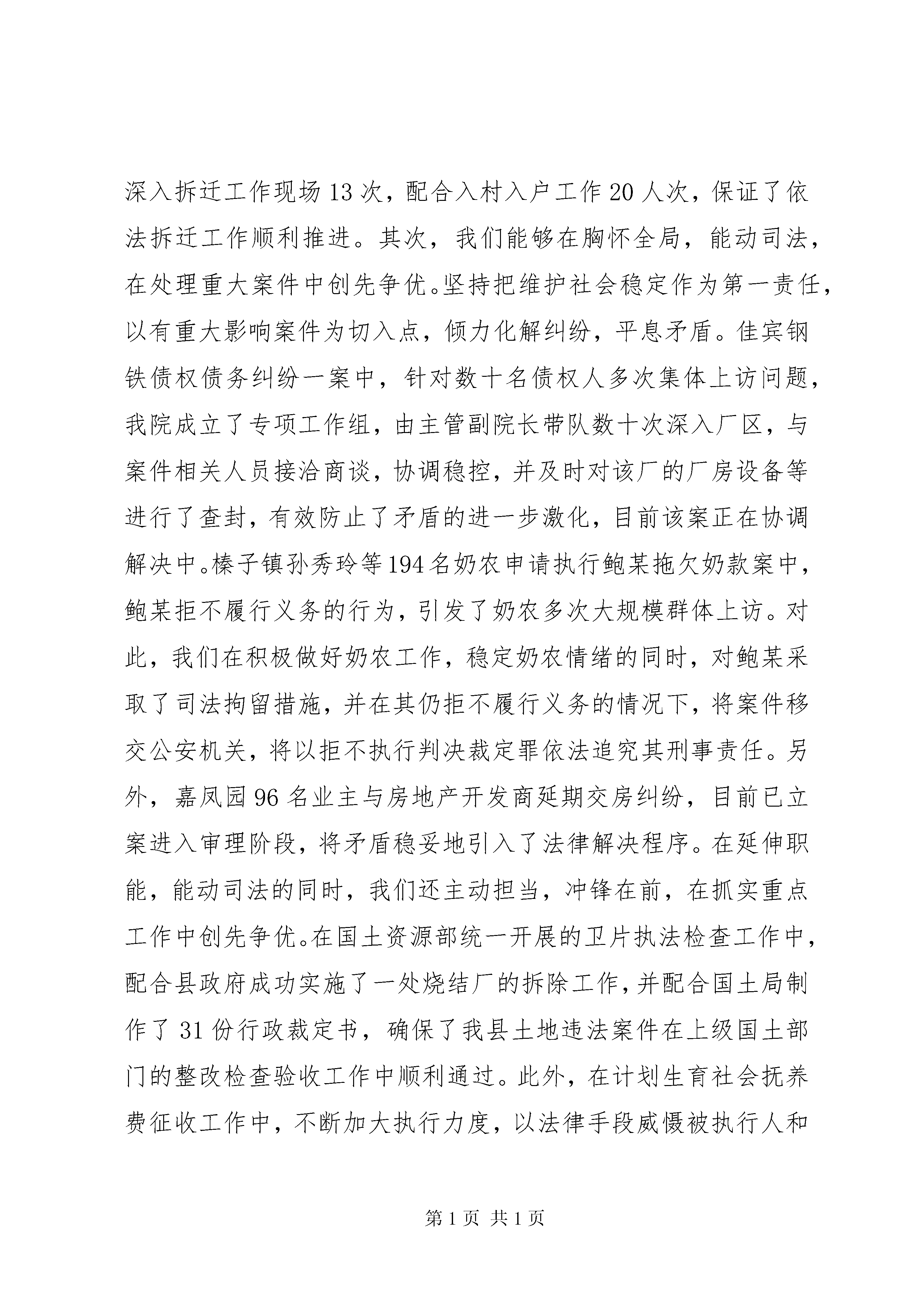 深入拆迁工作现场13次，配合入村入户工作20人次，保证了依法拆迁工作顺利推进。其次，我们能够在胸怀全局，能动司法，在处理重大案件中创先争优。坚持把维护社会稳定作为第一责任，以有重大影响案件为切入点，倾力化解纠纷，平息矛盾。佳宾钢铁债权债务纠纷一案中，针对数十名债权人多次集体上访问题，我院成立了专项工作组，由主管副院长带队数十次深入厂区，与案件相关人员接洽商谈，协调稳控，并及时对该厂的厂房设备等进行了查封，有效防止了矛盾的进一步激化，目前该案正在协调解决中。榛子镇孙秀玲等194名奶农申请执行鲍某拖欠奶款案中，鲍某拒不履行义务的行为，引发了奶农多次大规模群体上访。对此，我们在积极做好奶农工作，稳定奶农情绪的同时，对鲍某采取了司法拘留措施，并在其仍拒不履行义务的情况下，将案件移交公安机关，将以拒不执行判决裁定罪依法追究其刑事责任。另外，嘉凤园96名业主与房地产开发商延期交房纠纷，目前已立案进入审理阶段，将矛盾稳妥地引入了法律解决程序。在延伸职能，能动司法的同时，我们还主动担当，冲锋在前，在抓实重点工作中创先争优。在国土资源部统一开展的卫片执法检查工作中，配合县政府成功实施了一处烧结厂的拆除工作，并配合国土局制作了31份行政裁定书，确保了我县土地违法案件在上级国土部门的整改检查验收工作中顺利通过。此外，在计划生育社会抚养费征收工作中，不断加大执行力度，以法律手段威慑被执行人和

第1页 共1页